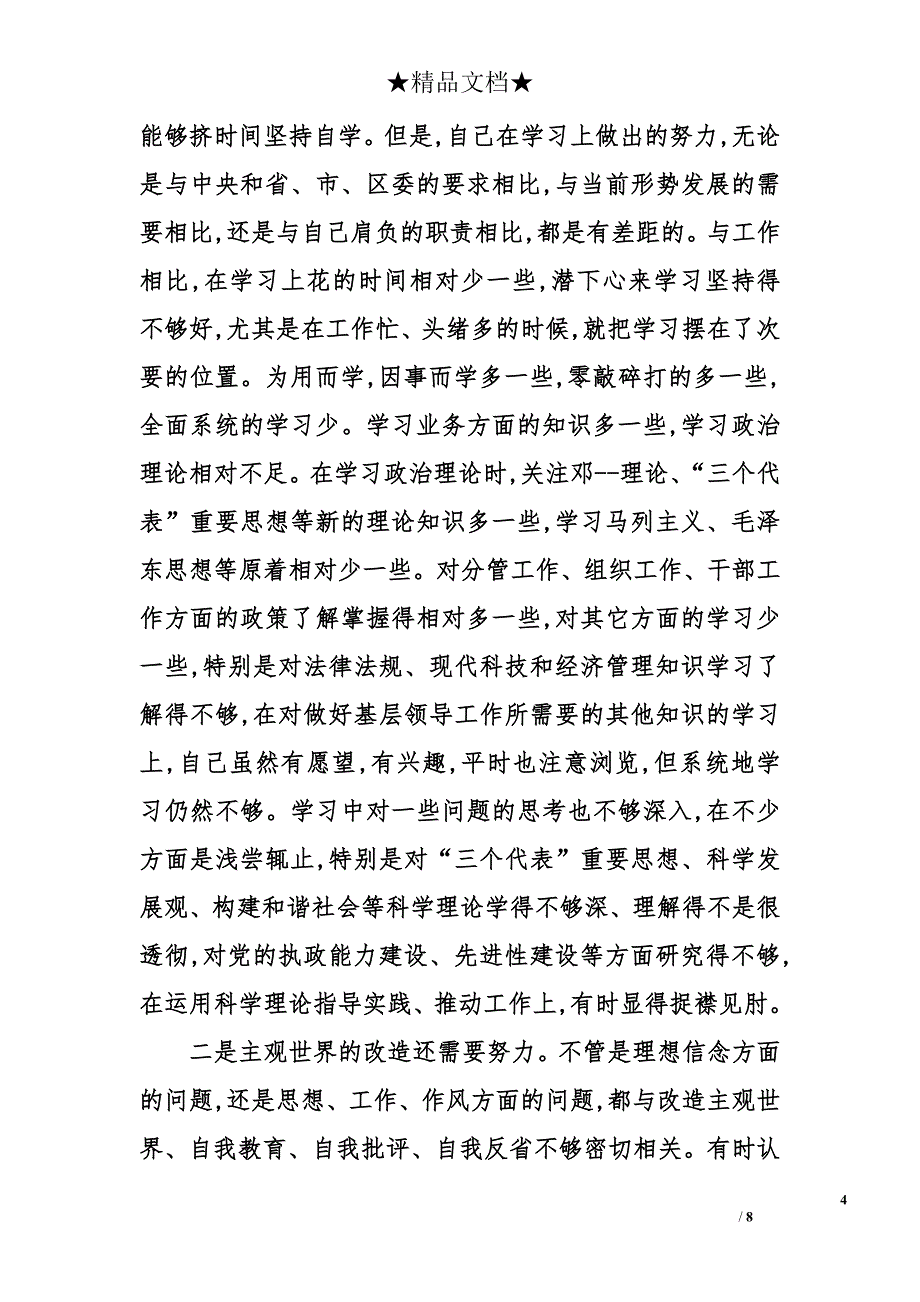 ★精品文档★

能够挤时间坚持自学。但是,自己在学习上做出的努力,无论是与中央和省、市、区委的要求相比,与当前形势发展的需要相比,还是与自己肩负的职责相比,都是有差距的。与工作相比,在学习上花的时间相对少一些,潜下心来学习坚持得不够好,尤其是在工作忙、头绪多的时候,就把学习摆在了次要的位置。为用而学,因事而学多一些,零敲碎打的多一些,全面系统的学习少。学习业务方面的知识多一些,学习政治理论相对不足。在学习政治理论时,关注邓--理论、“三个代表”重要思想等新的理论知识多一些,学习马列主义、毛泽东思想等原着相对少一些。对分管工作、组织工作、干部工作方面的政策了解掌握得相对多一些,对其它方面的学习少一些,特别是对法律法规、现代科技和经济管理知识学习了解得不够,在对做好基层领导工作所需要的其他知识的学习上,自己虽然有愿望,有兴趣,平时也注意浏览,但系统地学习仍然不够。学习中对一些问题的思考也不够深入,在不少方面是浅尝辄止,特别是对“三个代表”重要思想、科学发展观、构建和谐社会等科学理论学得不够深、理解得不是很透彻,对党的执政能力建设、先进性建设等方面研究得不够,在运用科学理论指导实践、推动工作上,有时显得捉襟见肘。

二是主观世界的改造还需要努力。不管是理想信念方面的问题,还是思想、工作、作风方面的问题,都与改造主观世界、自我教育、自我批评、自我反省不够密切相关。有时认

4

/ 8